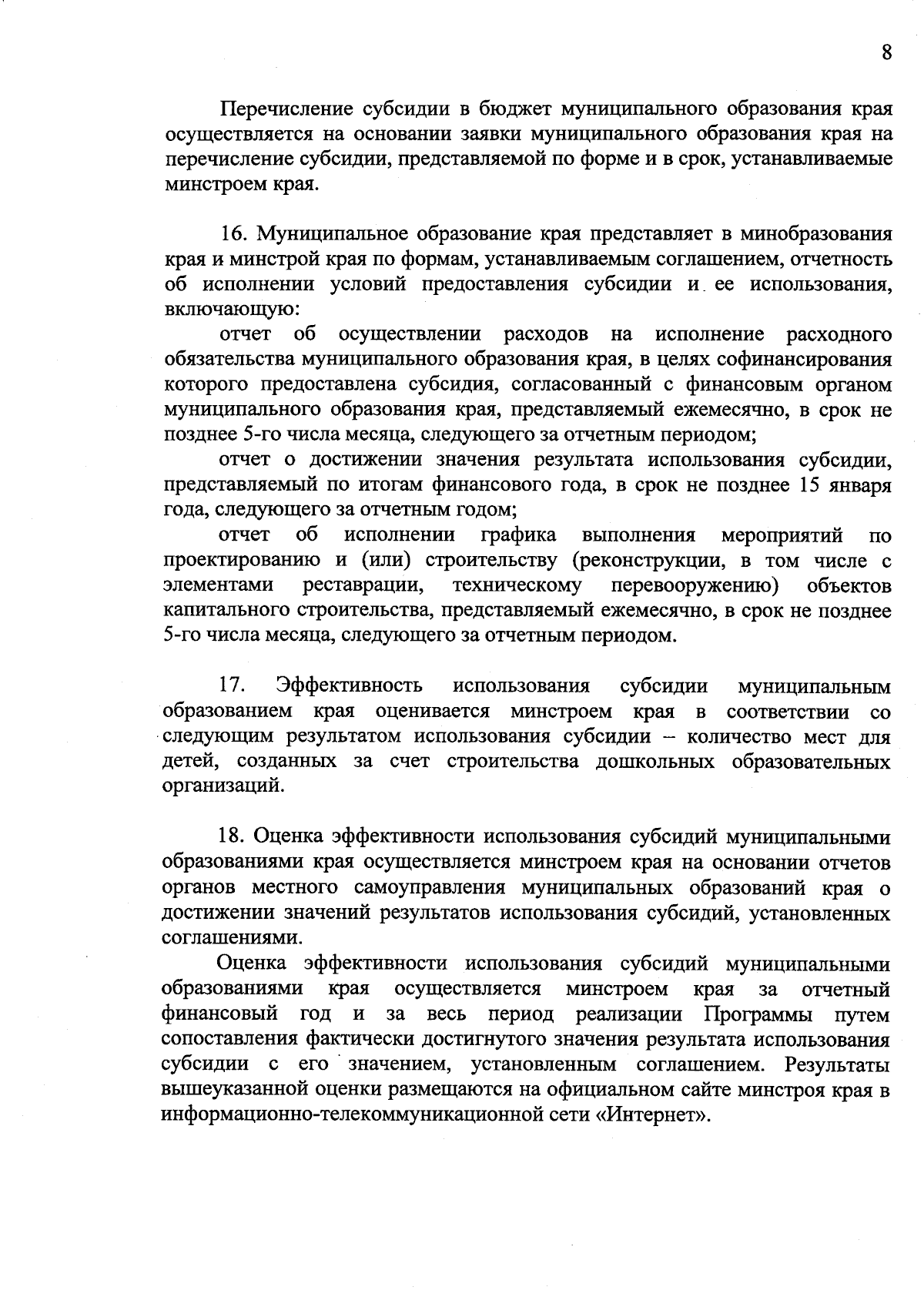 8

Перечисление субсидии в бюджет муниципального образования края осуществляется на основании заявки муниципального образования края на перечисление субсидии, представляемой по форме и в срок, устанавливаемые минстроем края.

16. Муниципальное образование края представляет в минобразования края и минстрой края по формам, устанавливаемым соглашением, отчетность об исполнении условий предоставления субсидии и ее использования, включающую:

отчет об осуществлении расходов на исполнение расходного обязательства муниципального образования края, в целях софинансирования которого предоставлена субсидия, согласованный с финансовым органом муниципального образования края, представляемый ежемесячно, в срок не позднее 5-го числа месяца, следующего за отчетным периодом;

отчет о достижении значения результата использования субсидии, представляемый по итогам финансового года, в срок не позднее 15 января года, следующего за отчетным годом;

отчет об исполнении графика выполнения мероприятий по проектированию и (или) строительству (реконструкции, в том числе с элементами реставрации, техническому перевооружению) объектов капитального строительства, представляемый ежемесячно, в срок не позднее 5-го числа месяца, следующего за отчетным периодом.

17. Эффективность использования субсидии муниципальным образованием края оценивается минстроем края в соответствии со следующим результатом использования субсидии – количество мест для детей, созданных за счет строительства дошкольных образовательных организаций.

18. Оценка эффективности использования субсидий муниципальными образованиями края осуществляется минстроем края на основании отчетов органов местного самоуправления муниципальных образований края о достижении значений результатов использования субсидий, установленных соглашениями.

Оценка эффективности использования субсидий муниципальными образованиями края осуществляется минстроем края за отчетный финансовый год и за весь период реализации Программы путем сопоставления фактически достигнутого значения результата использования субсидии с его значением, установленным соглашением. Результаты вышеуказанной оценки размещаются на официальном сайте минстроя края в информационно-телекоммуникационной сети «Интернет».